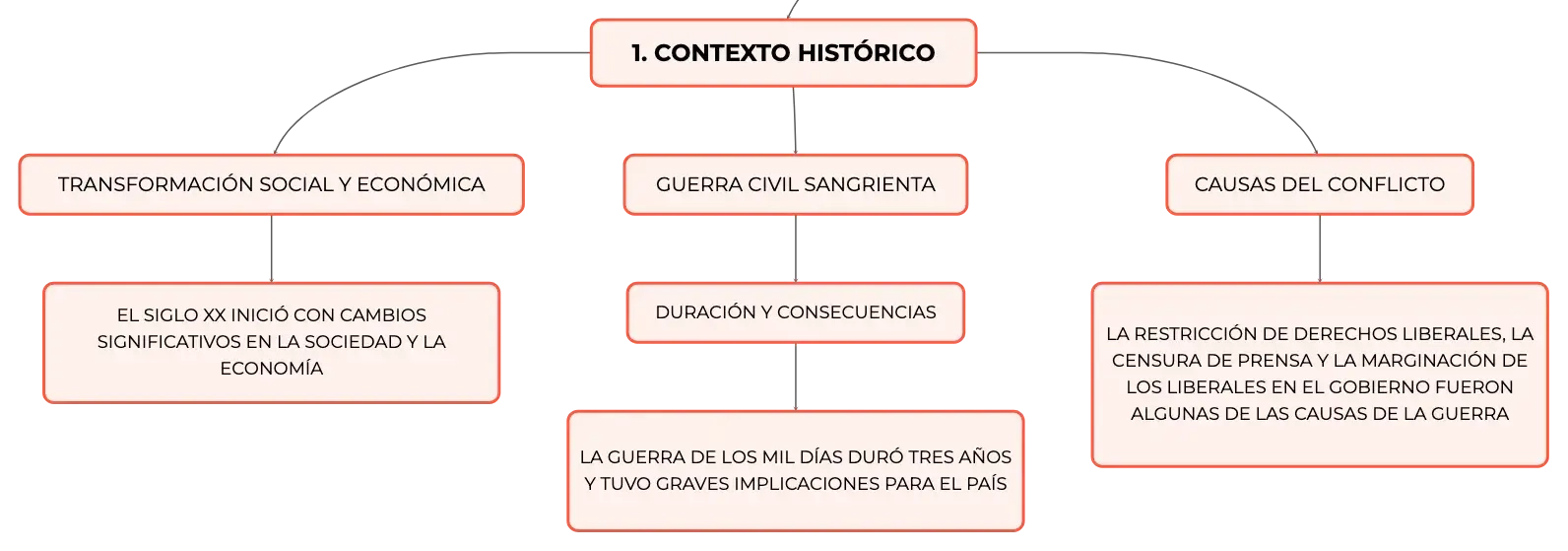 1. CONTEXTO HISTÓRICO

TRANSFORMACIÓN SOCIAL Y ECONÓMICA

EL SIGLO XX INICIÓ CON CAMBIOS SIGNIFICATIVOS EN LA SOCIEDAD Y LA ECONOMÍA

GUERRA CIVIL SANGRIENTA

DURACIÓN Y CONSECUENCIAS

LA GUERRA DE LOS MIL DÍAS DURÓ TRES AÑOS Y TUVO GRAVES IMPLICACIONES PARA EL PAÍS

CAUSAS DEL CONFLICTO

LA RESTRICCIÓN DE DERECHOS LIBERALES, LA CENSURA DE PRENSA Y LA MARGINACIÓN DE LOS LIBERALES EN EL GOBIERNO FUERON ALGUNAS DE LAS CAUSAS DE LA GUERRA